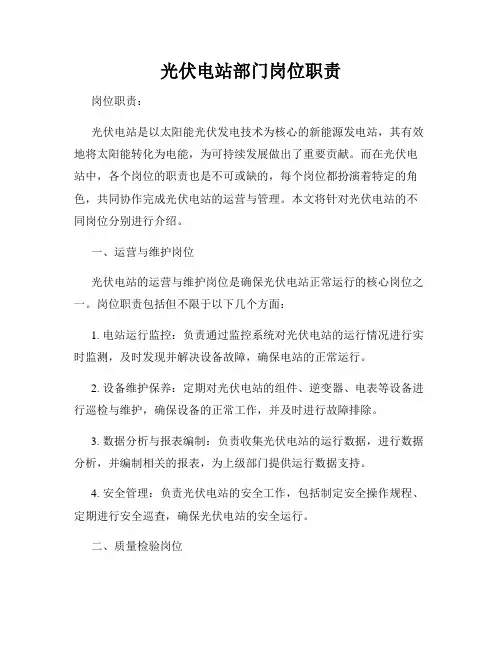 光伏电站部门岗位职责

岗位职责：

光伏电站是以太阳能光伏发电技术为核心的新能源发电站，其有效地将太阳能转化为电能，为可持续发展做出了重要贡献。而在光伏电站中，各个岗位的职责也是不可或缺的，每个岗位都扮演着特定的角色，共同协作完成光伏电站的运营与管理。本文将针对光伏电站的不同岗位分别进行介绍。

一、运营与维护岗位

光伏电站的运营与维护岗位是确保光伏电站正常运行的核心岗位之一。岗位职责包括但不限于以下几个方面：

1. 电站运行监控：负责通过监控系统对光伏电站的运行情况进行实时监测，及时发现并解决设备故障，确保电站的正常运行。

2. 设备维护保养：定期对光伏电站的组件、逆变器、电表等设备进行巡检与维护，确保设备的正常工作，并及时进行故障排除。

3. 数据分析与报表编制：负责收集光伏电站的运行数据，进行数据分析，并编制相关的报表，为上级部门提供运行数据支持。

4. 安全管理：负责光伏电站的安全工作，包括制定安全操作规程、定期进行安全巡查，确保光伏电站的安全运行。

二、质量检验岗位